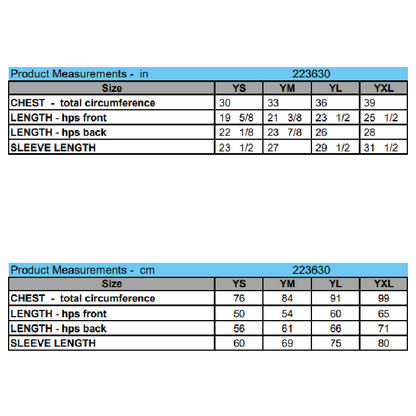 Product Measurements - in 223630

| Size | YS | YM | YL | YXL |
|---|---|---|---|---|
| CHEST - total circumference | 30 | 33 | 36 | 39 |
| LENGTH - hps front | 19 5/8 | 21 3/8 | 23 1/2 | 25 1/2 |
| LENGTH - hps back | 22 1/8 | 23 7/8 | 26 | 28 |
| SLEEVE LENGTH | 23 1/2 | 27 | 29 1/2 | 31 1/2 |

Product Measurements - cm 223630

| Size | YS | YM | YL | YXL |
|---|---|---|---|---|
| CHEST - total circumference | 76 | 84 | 91 | 99 |
| LENGTH - hps front | 50 | 54 | 60 | 65 |
| LENGTH - hps back | 56 | 61 | 66 | 71 |
| SLEEVE LENGTH | 60 | 69 | 75 | 80 |